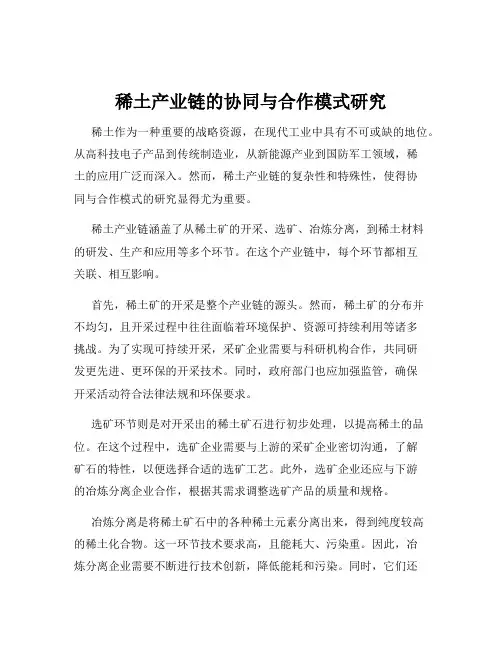 稀土产业链的协同与合作模式研究

稀土作为一种重要的战略资源，在现代工业中具有不可或缺的地位。从高科技电子产品到传统制造业，从新能源产业到国防军工领域，稀土的应用广泛而深入。然而，稀土产业链的复杂性和特殊性，使得协同与合作模式的研究显得尤为重要。

稀土产业链涵盖了从稀土矿的开采、选矿、冶炼分离，到稀土材料的研发、生产和应用等多个环节。在这个产业链中，每个环节都相互关联、相互影响。

首先，稀土矿的开采是整个产业链的源头。然而，稀土矿的分布并不均匀，且开采过程中往往面临着环境保护、资源可持续利用等诸多挑战。为了实现可持续开采，采矿企业需要与科研机构合作，共同研发更先进、更环保的开采技术。同时，政府部门也应加强监管，确保开采活动符合法律法规和环保要求。

选矿环节则是对开采出的稀土矿石进行初步处理，以提高稀土的品位。在这个过程中，选矿企业需要与上游的采矿企业密切沟通，了解矿石的特性，以便选择合适的选矿工艺。此外，选矿企业还应与下游的冶炼分离企业合作，根据其需求调整选矿产品的质量和规格。

冶炼分离是将稀土矿石中的各种稀土元素分离出来，得到纯度较高的稀土化合物。这一环节技术要求高，且能耗大、污染重。因此，冶炼分离企业需要不断进行技术创新，降低能耗和污染。同时，它们还